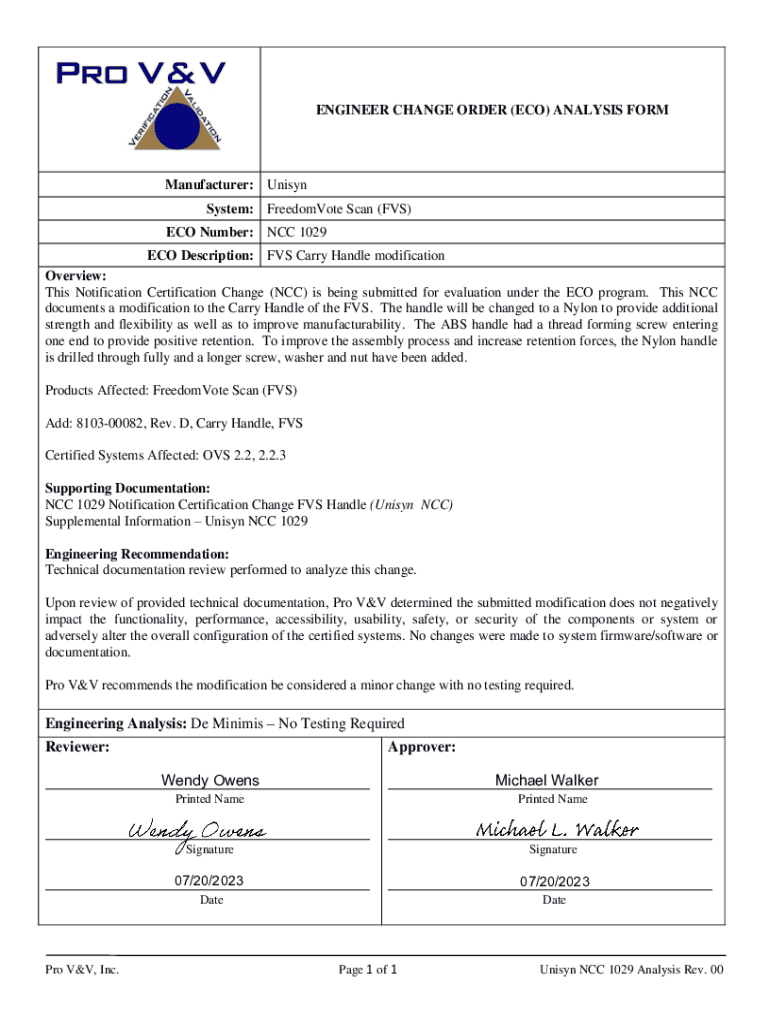 PRO V&V
VERIFICATION VALIDATION

ENGINEER CHANGE ORDER (ECO) ANALYSIS FORM

| Manufacturer: | Unisyn |
|---|---|
| System: | FreedomVote Scan (FVS) |
| ECO Number: | NCC 1029 |
| ECO Description: | FVS Carry Handle modification |

Overview:
This Notification Certification Change (NCC) is being submitted for evaluation under the ECO program. This NCC documents a modification to the Carry Handle of the FVS. The handle will be changed to a Nylon to provide additional strength and flexibility as well as to improve manufacturability. The ABS handle had a thread forming screw entering one end to provide positive retention. To improve the assembly process and increase retention forces, the Nylon handle is drilled through fully and a longer screw, washer and nut have been added.

Products Affected: FreedomVote Scan (FVS)

Add: 8103-00082, Rev. D, Carry Handle, FVS

Certified Systems Affected: OVS 2.2, 2.2.3

Supporting Documentation:
NCC 1029 Notification Certification Change FVS Handle (Unisyn NCC)
Supplemental Information – Unisyn NCC 1029

Engineering Recommendation:
Technical documentation review performed to analyze this change.

Upon review of provided technical documentation, Pro V&V determined the submitted modification does not negatively impact the functionality, performance, accessibility, usability, safety, or security of the components or system or adversely alter the overall configuration of the certified systems. No changes were made to system firmware/software or documentation.

Pro V&V recommends the modification be considered a minor change with no testing required.

Engineering Analysis: De Minimis – No Testing Required

Reviewer:
Wendy Owens
Printed Name
Wendy Owens
Signature
07/20/2023
Date

Approver:
Michael Walker
Printed Name
Michael L. Walker
Signature
07/20/2023
Date

Pro V&V, Inc.    Page 1 of 1    Unisyn NCC 1029 Analysis Rev. 00